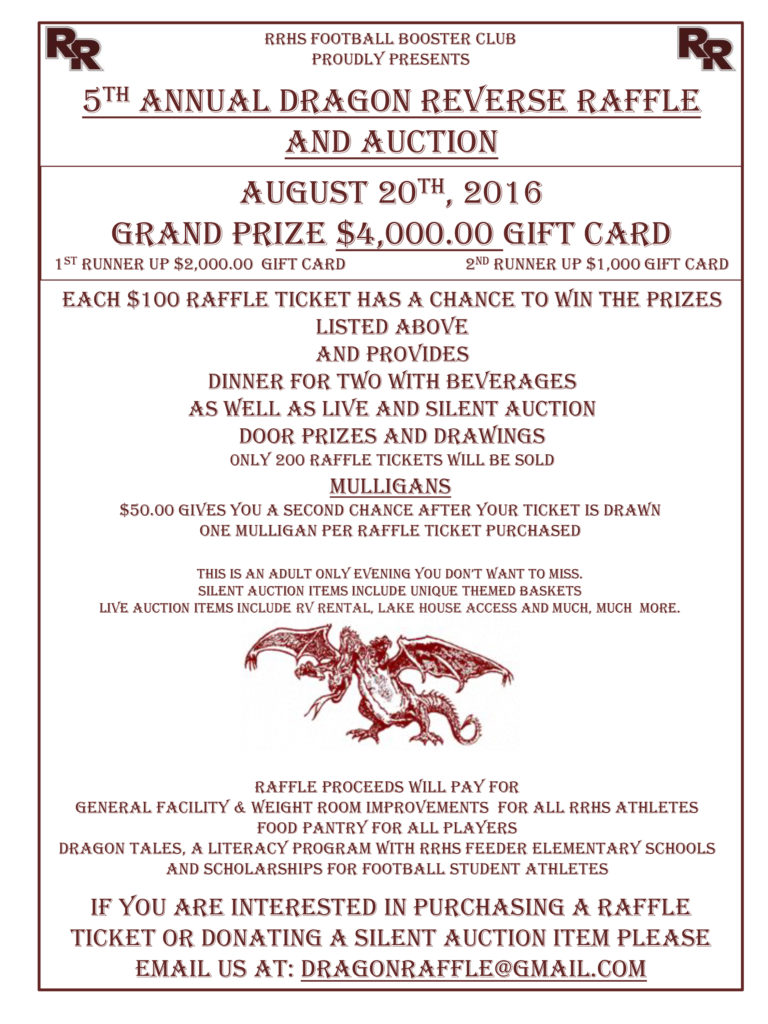 RR

RRHS FOOTBALL BOOSTER CLUB
PROUDLY PRESENTS

RR

5TH ANNUAL DRAGON REVERSE RAFFLE AND AUCTION

AUGUST 20TH, 2016
GRAND PRIZE $4,000.00 GIFT CARD
1ST RUNNER UP $2,000.00 GIFT CARD 2ND RUNNER UP $1,000 GIFT CARD

EACH $100 RAFFLE TICKET HAS A CHANCE TO WIN THE PRIZES LISTED ABOVE
AND PROVIDES
DINNER FOR TWO WITH BEVERAGES
AS WELL AS LIVE AND SILENT AUCTION
DOOR PRIZES AND DRAWINGS
ONLY 200 RAFFLE TICKETS WILL BE SOLD
MULLIGANS
$50.00 GIVES YOU A SECOND CHANCE AFTER YOUR TICKET IS DRAWN
ONE MULLIGAN PER RAFFLE TICKET PURCHASED

THIS IS AN ADULT ONLY EVENING YOU DON'T WANT TO MISS.
SILENT AUCTION ITEMS INCLUDE UNIQUE THEMED BASKETS
LIVE AUCTION ITEMS INCLUDE RV RENTAL, LAKE HOUSE ACCESS AND MUCH, MUCH MORE.

RAFFLE PROCEEDS WILL PAY FOR
GENERAL FACILITY & WEIGHT ROOM IMPROVEMENTS FOR ALL RRHS ATHLETES
FOOD PANTRY FOR ALL PLAYERS
DRAGON TALES, A LITERACY PROGRAM WITH RRHS FEEDER ELEMENTARY SCHOOLS
AND SCHOLARSHIPS FOR FOOTBALL STUDENT ATHLETES

IF YOU ARE INTERESTED IN PURCHASING A RAFFLE TICKET OR DONATING A SILENT AUCTION ITEM PLEASE EMAIL US AT: DRAGONRAFFLE@GMAIL.COM